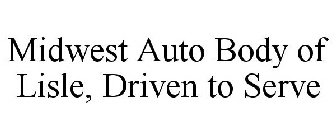 Midwest Auto Body of Lisle, Driven to Serve